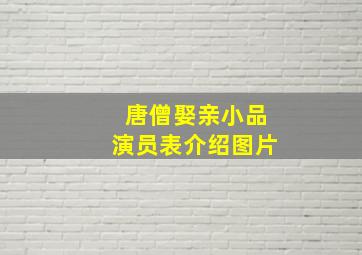 唐僧娶亲小品
演员表介绍图片